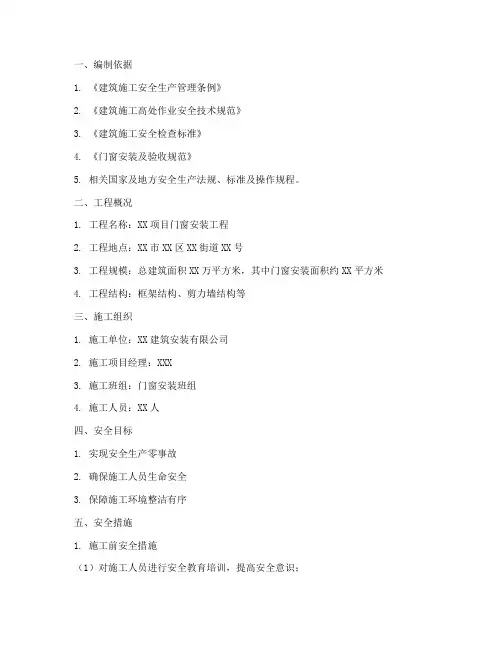 一、编制依据

1. 《建筑施工安全生产管理条例》

2. 《建筑施工高处作业安全技术规范》

3. 《建筑施工安全检查标准》

4. 《门窗安装及验收规范》

5. 相关国家及地方安全生产法规、标准及操作规程。

二、工程概况

1. 工程名称：XX 项目门窗安装工程

2. 工程地点：XX 市 XX 区 XX 街道 XX 号

3. 工程规模：总建筑面积 XX 万平方米，其中门窗安装面积约 XX 平方米

4. 工程结构：框架结构、剪力墙结构等

三、施工组织

1. 施工单位：XX 建筑安装有限公司

2. 施工项目经理：XXX

3. 施工班组：门窗安装班组

4. 施工人员：XX 人

四、安全目标

1. 实现安全生产零事故

2. 确保施工人员生命安全

3. 保障施工环境整洁有序

五、安全措施

1. 施工前安全措施

（1）对施工人员进行安全教育培训，提高安全意识；